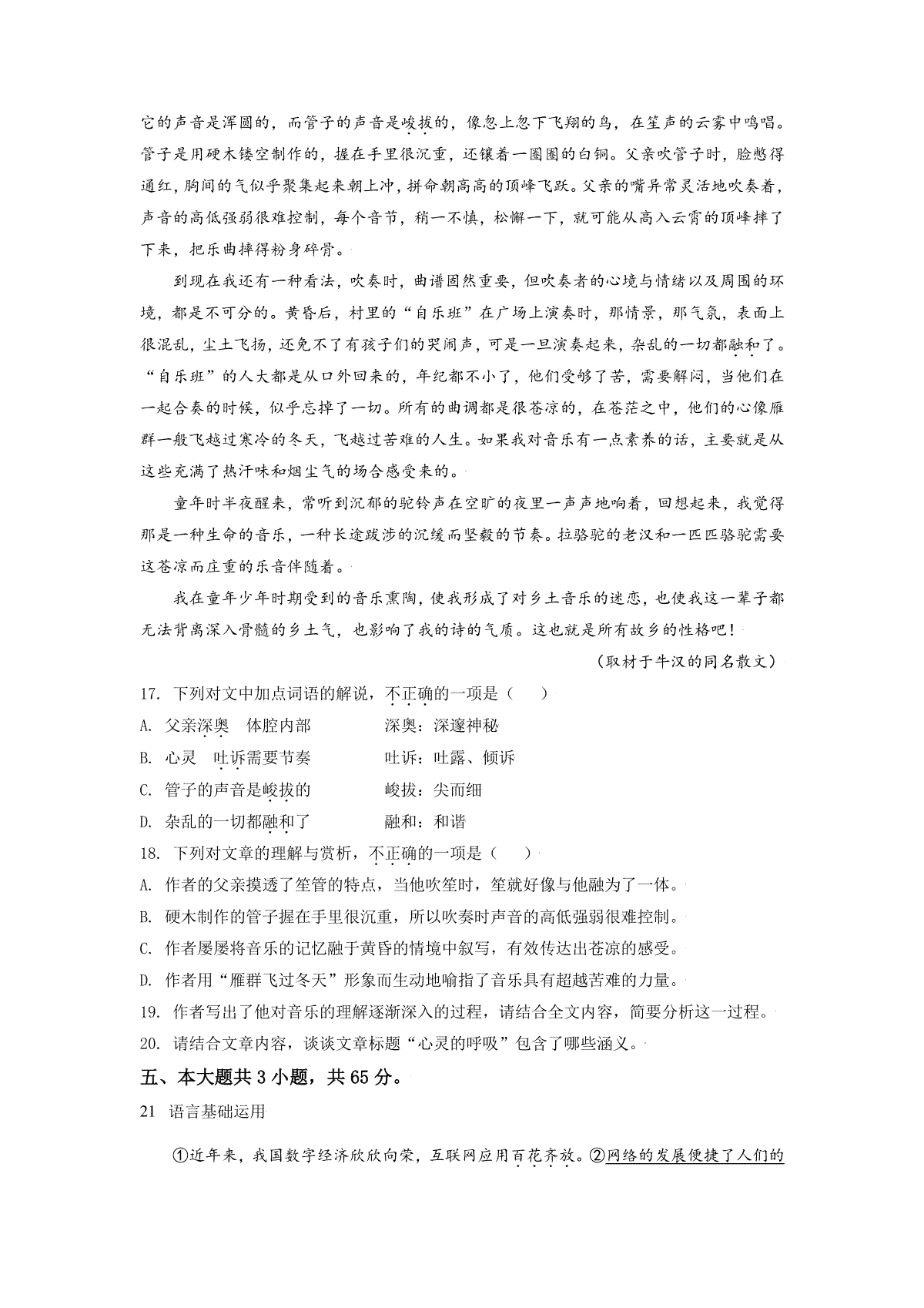 它的声音是浑圆的，而管子的声音是峻拔的，像忽上忽下飞翔的鸟，在笙声的云雾中鸣唱。管子是用硬木镂空制作的，握在手里很沉重，还镶着一圈圈的白铜。父亲吹管子时，脸憋得通红，胸间的气似乎聚集起来朝上冲，拼命朝高高的顶峰飞跃。父亲的嘴异常灵活地吹奏着，声音的高低强弱很难控制，每个音节，稍一不慎，松懈一下，就可能从高入云霄的顶峰摔了下来，把乐曲摔得粉身碎骨。

到现在我还有一种看法，吹奏时，曲谱固然重要，但吹奏者的心境与情绪以及周围的环境，都是不可分的。黄昏后，村里的“自乐班”在广场上演奏时，那情景，那气氛，表面上很混乱，尘土飞扬，还免不了有孩子们的哭闹声，可是一旦演奏起来，杂乱的一切都融和了。“自乐班”的人大都是从口外回来的，年纪都不小了，他们受够了苦，需要解闷，当他们在一起合奏的时候，似乎忘掉了一切。所有的曲调都是很苍凉的，在苍茫之中，他们的心像雁群一般飞越过寒冷的冬天，飞越过苦难的人生。如果我对音乐有一点素养的话，主要就是从这些充满了热汗味和烟尘气的场合感受来的。

童年时半夜醒来，常听到沉郁的驼铃声在空旷的夜里一声声地响着，回想起来，我觉得那是一种生命的音乐，一种长途跋涉的沉缓而坚毅的节奏。拉骆驼的老汉和一匹匹骆驼需要这苍凉而庄重的乐音伴随着。

我在童年少年时期受到的音乐熏陶，使我形成了对乡土音乐的迷恋，也使我这一辈子都无法背离深入骨髓的乡土气，也影响了我的诗的气质。这也就是所有故乡的性格吧！

（取材于牛汉的同名散文）

17. 下列对文中加点词语的解说，不正确的一项是（　　）

A. 父亲深奥　体腔内部　　　深奥：深邃神秘

B. 心灵　吐诉需要节奏　　　吐诉：吐露、倾诉

C. 管子的声音是峻拔的　　　峻拔：尖而细

D. 杂乱的一切都融和了　　　融和：和谐

18. 下列对文章的理解与赏析，不正确的一项是（　　）

A. 作者的父亲摸透了笙管的特点，当他吹笙时，笙就好像与他融为了一体。

B. 硬木制作的管子握在手里很沉重，所以吹奏时声音的高低强弱很难控制。

C. 作者屡屡将音乐的记忆融于黄昏的情境中叙写，有效传达出苍凉的感受。

D. 作者用“雁群飞过冬天”形象而生动地喻指了音乐具有超越苦难的力量。

19. 作者写出了他对音乐的理解逐渐深入的过程，请结合全文内容，简要分析这一过程。

20. 请结合文章内容，谈谈文章标题“心灵的呼吸”包含了哪些涵义。

五、本大题共 3 小题，共 65 分。

21 语言基础运用

①近年来，我国数字经济欣欣向荣，互联网应用百花齐放。②网络的发展便捷了人们的